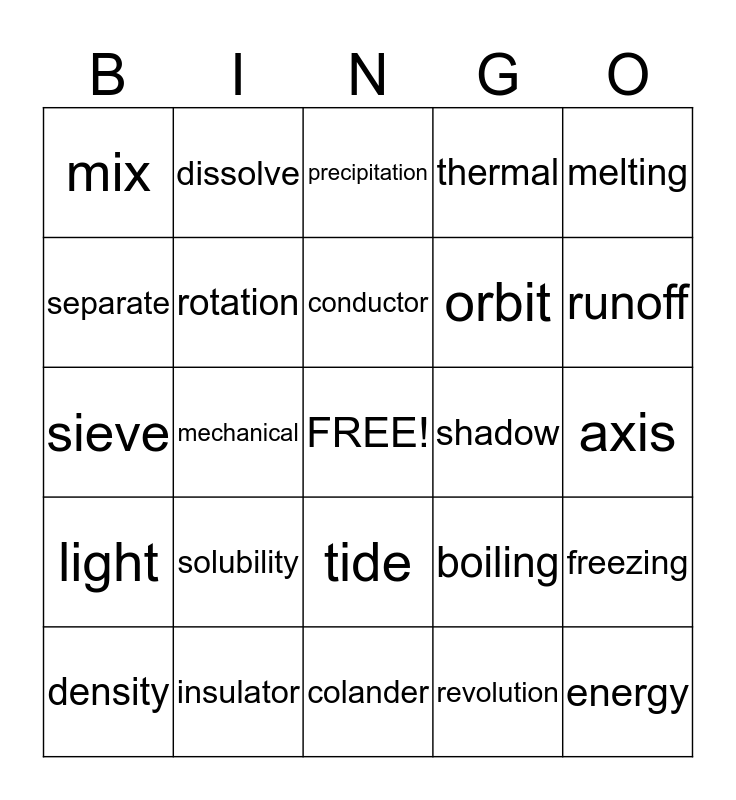 | B | I | N | G | O |
|---|---|---|---|---|
| mix | dissolve | precipitation | thermal | melting |
| separate | rotation | conductor | orbit | runoff |
| sieve | mechanical | FREE! | shadow | axis |
| light | solubility | tide | boiling | freezing |
| density | insulator | colander | revolution | energy |